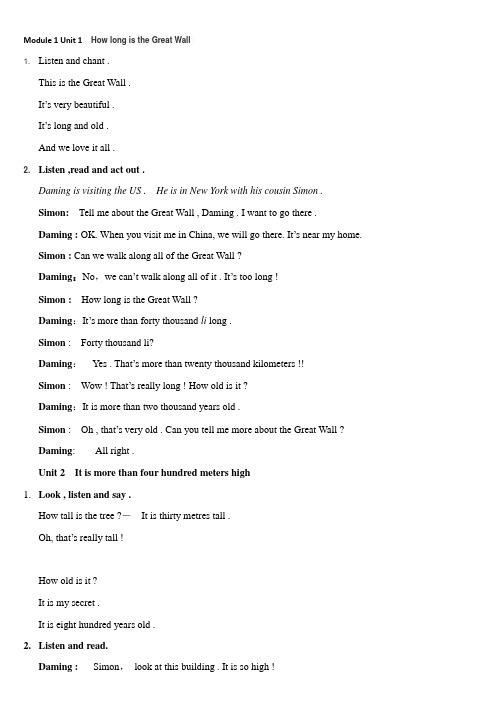 Module 1 Unit 1 How long is the Great Wall

1. Listen and chant .

This is the Great Wall .

It's very beautiful .

It's long and old .

And we love it all .

2. Listen ,read and act out .

Daming is visiting the US . He is in New York with his cousin Simon .

Simon: Tell me about the Great Wall , Daming . I want to go there .

Daming : OK. When you visit me in China, we will go there. It's near my home.

Simon : Can we walk along all of the Great Wall ?

Daming: No, we can't walk along all of it . It's too long !

Simon : How long is the Great Wall ?

Daming: It's more than forty thousand li long .

Simon : Forty thousand li?

Daming: Yes . That's more than twenty thousand kilometers !!

Simon : Wow ! That's really long ! How old is it ?

Daming: It is more than two thousand years old .

Simon : Oh , that's very old . Can you tell me more about the Great Wall ?

Daming: All right .

Unit 2 It is more than four hundred meters high

1. Look , listen and say .

How tall is the tree ?— It is thirty metres tall .

Oh, that's really tall !

How old is it ?

It is my secret .

It is eight hundred years old .

2. Listen and read.

Daming : Simon, look at this building . It is so high !